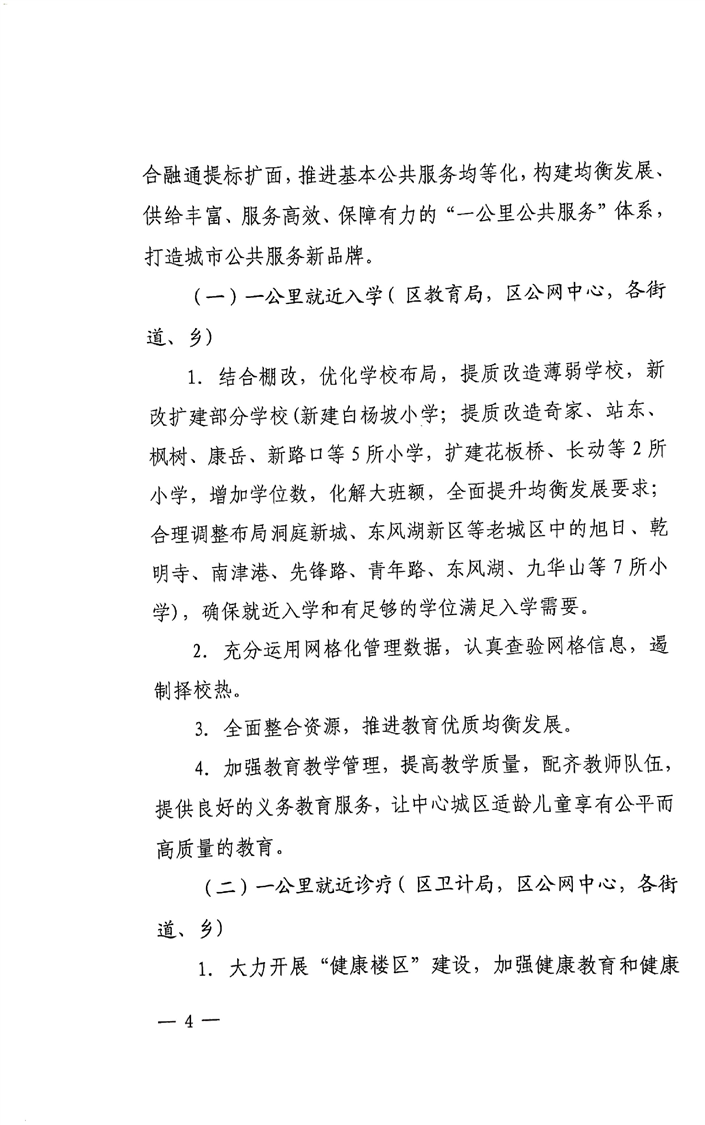 合融通提标扩面，推进基本公共服务均等化，构建均衡发展、供给丰富、服务高效、保障有力的“一公里公共服务”体系，打造城市公共服务新品牌。

（一）一公里就近入学（区教育局，区公网中心，各街道、乡）

1. 结合棚改，优化学校布局，提质改造薄弱学校，新改扩建部分学校（新建白杨坡小学；提质改造奇家、站东、枫树、康岳、新路口等5所小学，扩建花板桥、长动等2所小学，增加学位数，化解大班额，全面提升均衡发展要求；合理调整布局洞庭新城、东风湖新区等老城区中的旭日、乾明寺、南津港、先锋路、青年路、东风湖、九华山等7所小学），确保就近入学和有足够的学位满足入学需要。

2. 充分运用网格化管理数据，认真查验网格信息，遏制择校热。

3. 全面整合资源，推进教育优质均衡发展。

4. 加强教育教学管理，提高教学质量，配齐教师队伍，提供良好的义务教育服务，让中心城区适龄儿童享有公平而高质量的教育。

（二）一公里就近诊疗（区卫计局，区公网中心，各街道、乡）

1. 大力开展“健康楼区”建设，加强健康教育和健康

— 4 —